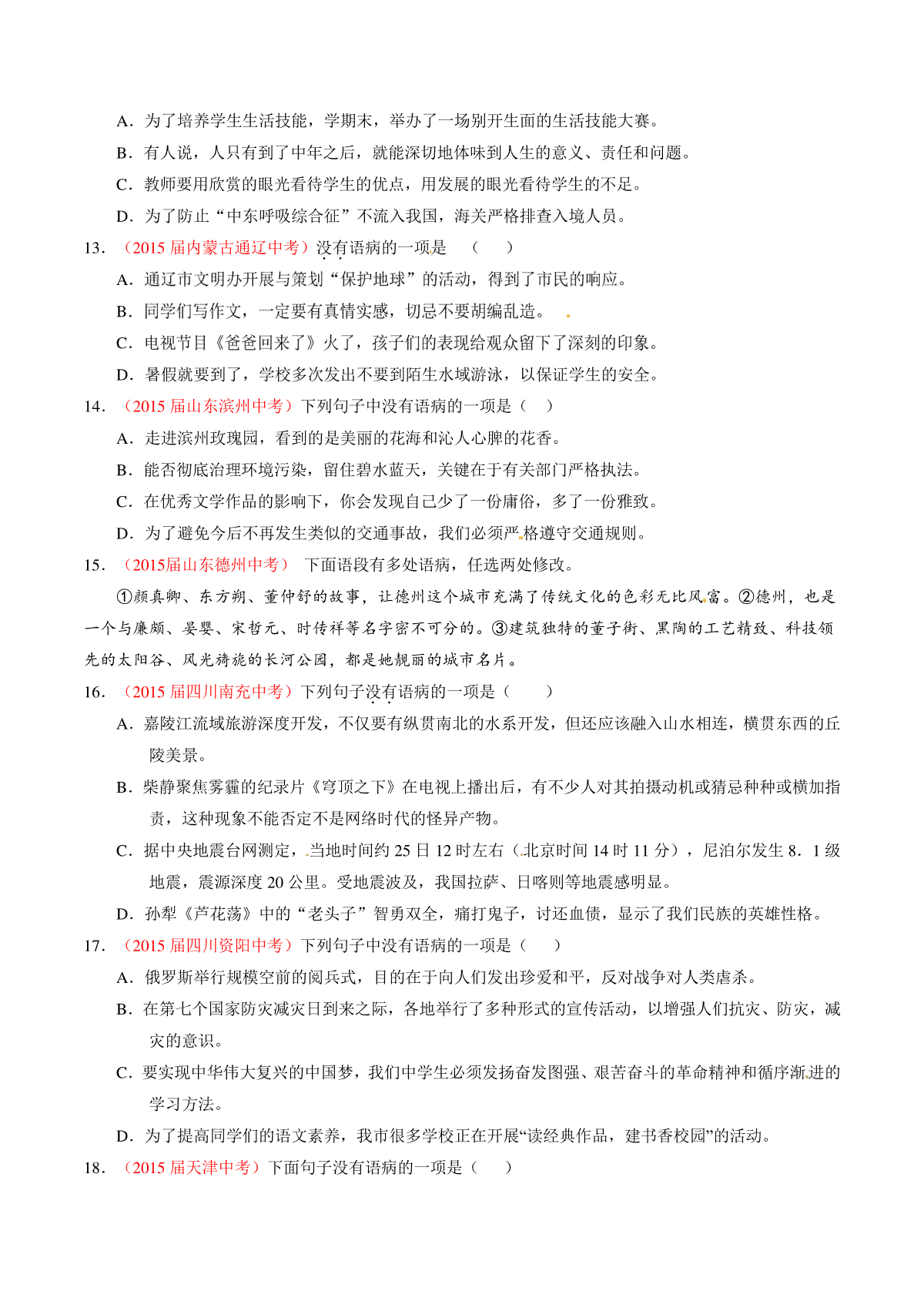 A．为了培养学生生活技能，学期末，举办了一场别开生面的生活技能大赛。

B．有人说，人只有到了中年之后，就能深切地体味到人生的意义、责任和问题。

C．教师要用欣赏的眼光看待学生的优点，用发展的眼光看待学生的不足。

D．为了防止“中东呼吸综合征”不流入我国，海关严格排查入境人员。

13．（2015 届内蒙古通辽中考）没有语病的一项是　（　　）

A．通辽市文明办开展与策划“保护地球”的活动，得到了市民的响应。

B．同学们写作文，一定要有真情实感，切忌不要胡编乱造。

C．电视节目《爸爸回来了》火了，孩子们的表现给观众留下了深刻的印象。

D．暑假就要到了，学校多次发出不要到陌生水域游泳，以保证学生的安全。

14．（2015 届山东滨州中考）下列句子中没有语病的一项是（　　）

A．走进滨州玫瑰园，看到的是美丽的花海和沁人心脾的花香。

B．能否彻底治理环境污染，留住碧水蓝天，关键在于有关部门严格执法。

C．在优秀文学作品的影响下，你会发现自己少了一份庸俗，多了一份雅致。

D．为了避免今后不再发生类似的交通事故，我们必须严格遵守交通规则。

15．（2015届山东德州中考）　下面语段有多处语病，任选两处修改。

①颜真卿、东方朔、董仲舒的故事，让德州这个城市充满了传统文化的色彩无比风富。②德州，也是一个与廉颇、晏婴、宋哲元、时传祥等名字密不可分的。③建筑独特的董子街、黑陶的工艺精致、科技领先的太阳谷、风光旖旎的长河公园，都是她靓丽的城市名片。

16．（2015 届四川南充中考）下列句子没有语病的一项是（　　）

A．嘉陵江流域旅游深度开发，不仅要有纵贯南北的水系开发，但还应该融入山水相连，横贯东西的丘陵美景。

B．柴静聚焦雾霾的纪录片《穹顶之下》在电视上播出后，有不少人对其拍摄动机或猜忌种种或横加指责，这种现象不能否定不是网络时代的怪异产物。

C．据中央地震台网测定，当地时间约 25 日 12 时左右（北京时间 14 时 11 分），尼泊尔发生 8．1 级地震，震源深度 20 公里。受地震波及，我国拉萨、日喀则等地震感明显。

D．孙犁《芦花荡》中的“老头子”智勇双全，痛打鬼子，讨还血债，显示了我们民族的英雄性格。

17．（2015 届四川资阳中考）下列句子中没有语病的一项是（　　）

A．俄罗斯举行规模空前的阅兵式，目的在于向人们发出珍爱和平，反对战争对人类虐杀。

B．在第七个国家防灾减灾日到来之际，各地举行了多种形式的宣传活动，以增强人们抗灾、防灾，减灾的意识。

C．要实现中华伟大复兴的中国梦，我们中学生必须发扬奋发图强、艰苦奋斗的革命精神和循序渐进的学习方法。

D．为了提高同学们的语文素养，我市很多学校正在开展“读经典作品，建书香校园”的活动。

18．（2015 届天津中考）下面句子没有语病的一项是（　　）